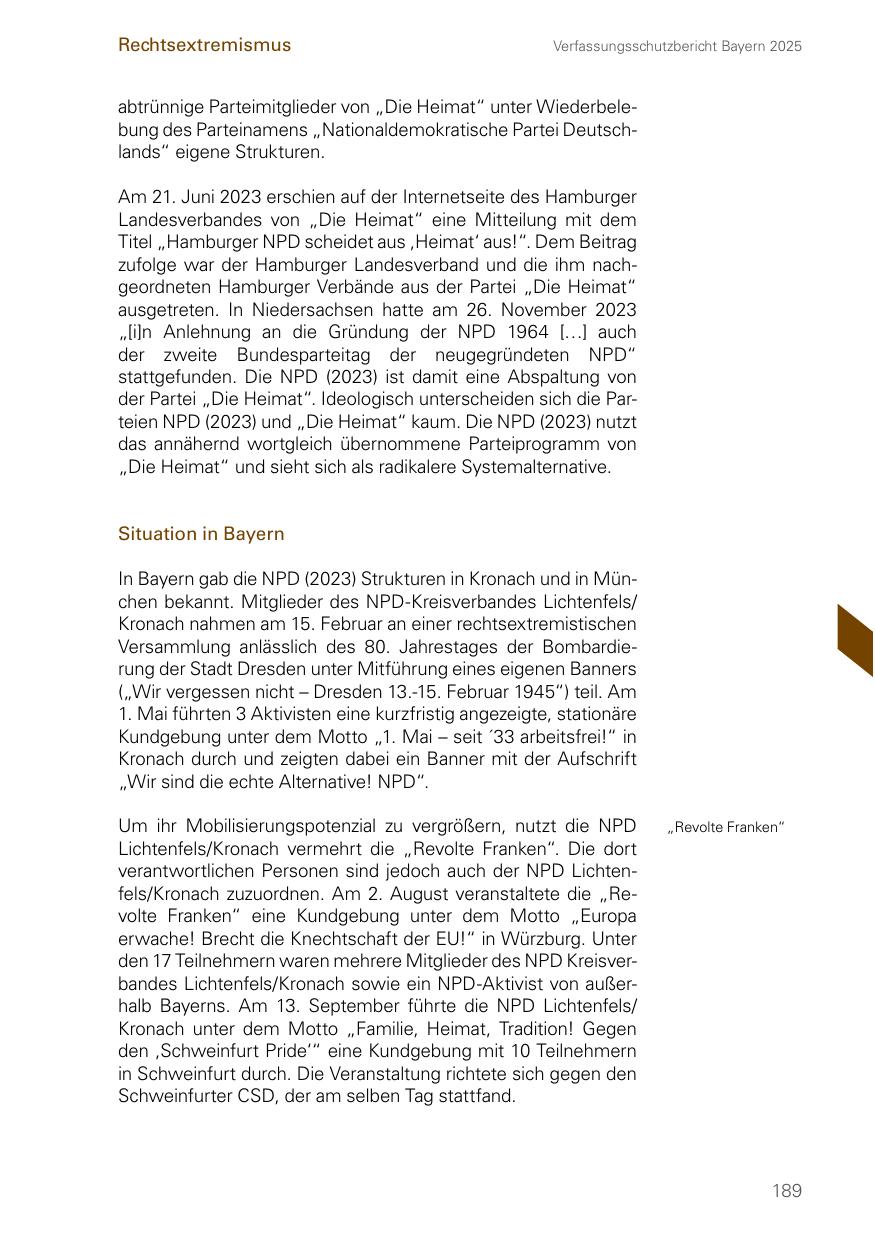 Rechtsextremismus

Verfassungsschutzbericht Bayern 2025

abtrünnige Parteimitglieder von „Die Heimat“ unter Wiederbelebung des Parteinamens „Nationaldemokratische Partei Deutschlands“ eigene Strukturen.

Am 21. Juni 2023 erschien auf der Internetseite des Hamburger Landesverbandes von „Die Heimat“ eine Mitteilung mit dem Titel „Hamburger NPD scheidet aus ‚Heimat‘ aus!“. Dem Beitrag zufolge war der Hamburger Landesverband und die ihm nachgeordneten Hamburger Verbände aus der Partei „Die Heimat“ ausgetreten. In Niedersachsen hatte am 26. November 2023 „[i]n Anlehnung an die Gründung der NPD 1964 […] auch der zweite Bundesparteitag der neugegründeten NPD“ stattgefunden. Die NPD (2023) ist damit eine Abspaltung von der Partei „Die Heimat“. Ideologisch unterscheiden sich die Parteien NPD (2023) und „Die Heimat“ kaum. Die NPD (2023) nutzt das annähernd wortgleich übernommene Parteiprogramm von „Die Heimat“ und sieht sich als radikalere Systemalternative.

Situation in Bayern

In Bayern gab die NPD (2023) Strukturen in Kronach und in München bekannt. Mitglieder des NPD-Kreisverbandes Lichtenfels/Kronach nahmen am 15. Februar an einer rechtsextremistischen Versammlung anlässlich des 80. Jahrestages der Bombardierung der Stadt Dresden unter Mitführung eines eigenen Banners („Wir vergessen nicht – Dresden 13.-15. Februar 1945“) teil. Am 1. Mai führten 3 Aktivisten eine kurzfristig angezeigte, stationäre Kundgebung unter dem Motto „1. Mai – seit ´33 arbeitsfrei!“ in Kronach durch und zeigten dabei ein Banner mit der Aufschrift „Wir sind die echte Alternative! NPD“.

„Revolte Franken“

Um ihr Mobilisierungspotenzial zu vergrößern, nutzt die NPD Lichtenfels/Kronach vermehrt die „Revolte Franken“. Die dort verantwortlichen Personen sind jedoch auch der NPD Lichtenfels/Kronach zuzuordnen. Am 2. August veranstaltete die „Revolte Franken“ eine Kundgebung unter dem Motto „Europa erwache! Brecht die Knechtschaft der EU!“ in Würzburg. Unter den 17 Teilnehmern waren mehrere Mitglieder des NPD Kreisverbandes Lichtenfels/Kronach sowie ein NPD-Aktivist von außerhalb Bayerns. Am 13. September führte die NPD Lichtenfels/Kronach unter dem Motto „Familie, Heimat, Tradition! Gegen den ‚Schweinfurt Pride‘“ eine Kundgebung mit 10 Teilnehmern in Schweinfurt durch. Die Veranstaltung richtete sich gegen den Schweinfurter CSD, der am selben Tag stattfand.

189